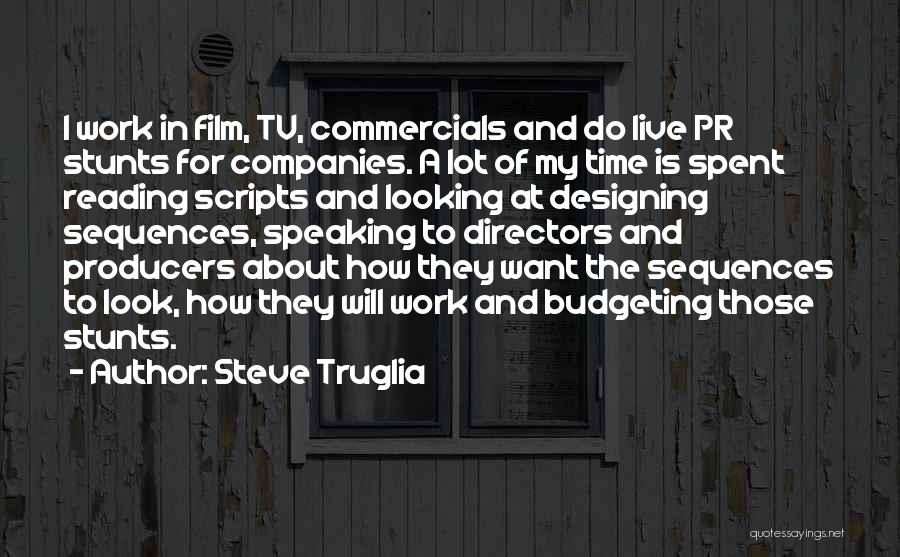 I work in film, TV, commercials and do live PR stunts for companies. A lot of my time is spent reading scripts and looking at designing sequences, speaking to directors and producers about how they want the sequences to look, how they will work and budgeting those stunts.

- Author: Steve Truglia

quotessayings.net